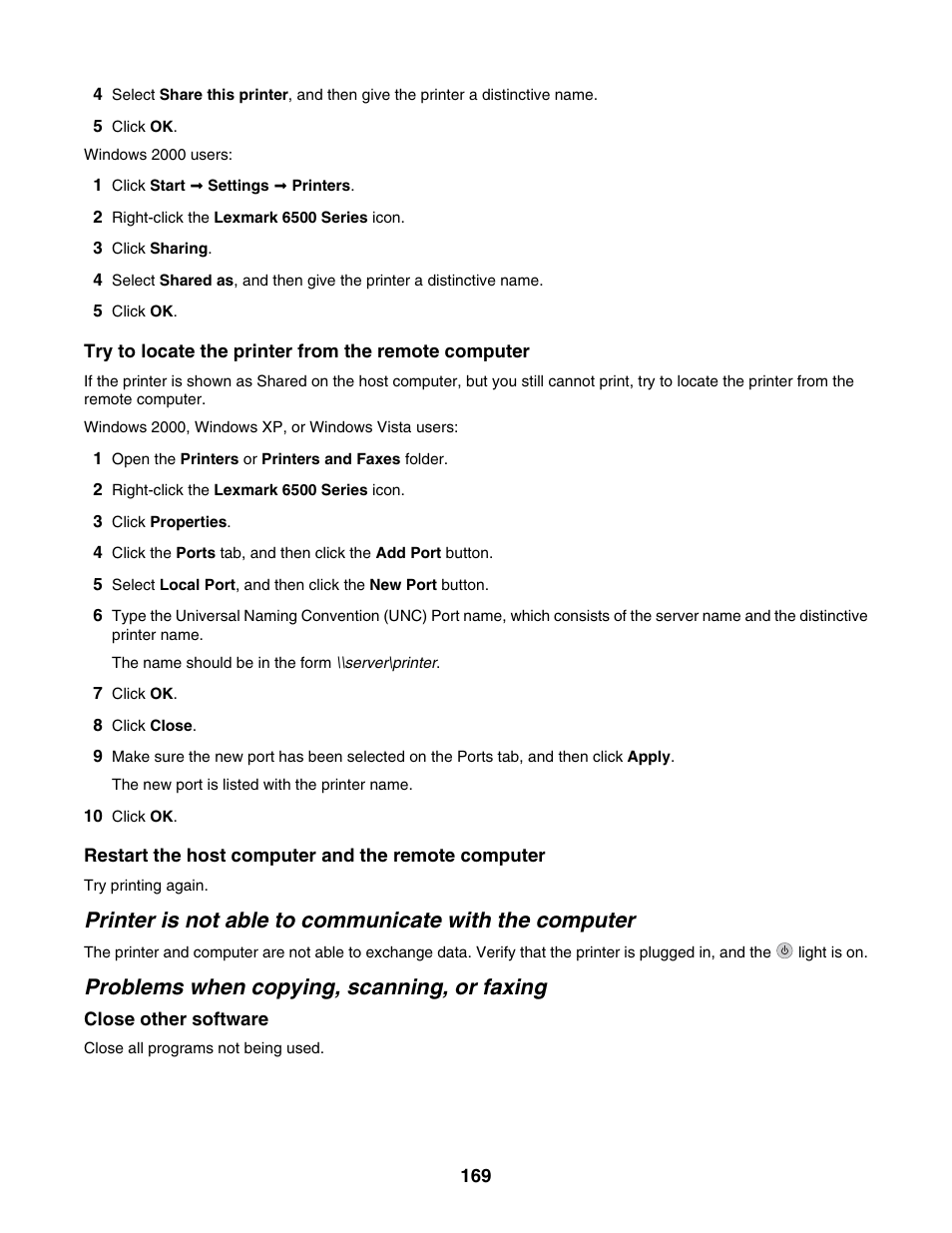 4 Select Share this printer, and then give the printer a distinctive name.

5 Click OK.

Windows 2000 users:

1 Click Start → Settings → Printers.

2 Right-click the Lexmark 6500 Series icon.

3 Click Sharing.

4 Select Shared as, and then give the printer a distinctive name.

5 Click OK.

Try to locate the printer from the remote computer

If the printer is shown as Shared on the host computer, but you still cannot print, try to locate the printer from the remote computer.

Windows 2000, Windows XP, or Windows Vista users:

1 Open the Printers or Printers and Faxes folder.

2 Right-click the Lexmark 6500 Series icon.

3 Click Properties.

4 Click the Ports tab, and then click the Add Port button.

5 Select Local Port, and then click the New Port button.

6 Type the Universal Naming Convention (UNC) Port name, which consists of the server name and the distinctive printer name.

The name should be in the form \\server\printer.

7 Click OK.

8 Click Close.

9 Make sure the new port has been selected on the Ports tab, and then click Apply.

The new port is listed with the printer name.

10 Click OK.

Restart the host computer and the remote computer

Try printing again.

Printer is not able to communicate with the computer

The printer and computer are not able to exchange data. Verify that the printer is plugged in, and the light is on.

Problems when copying, scanning, or faxing

Close other software

Close all programs not being used.

169